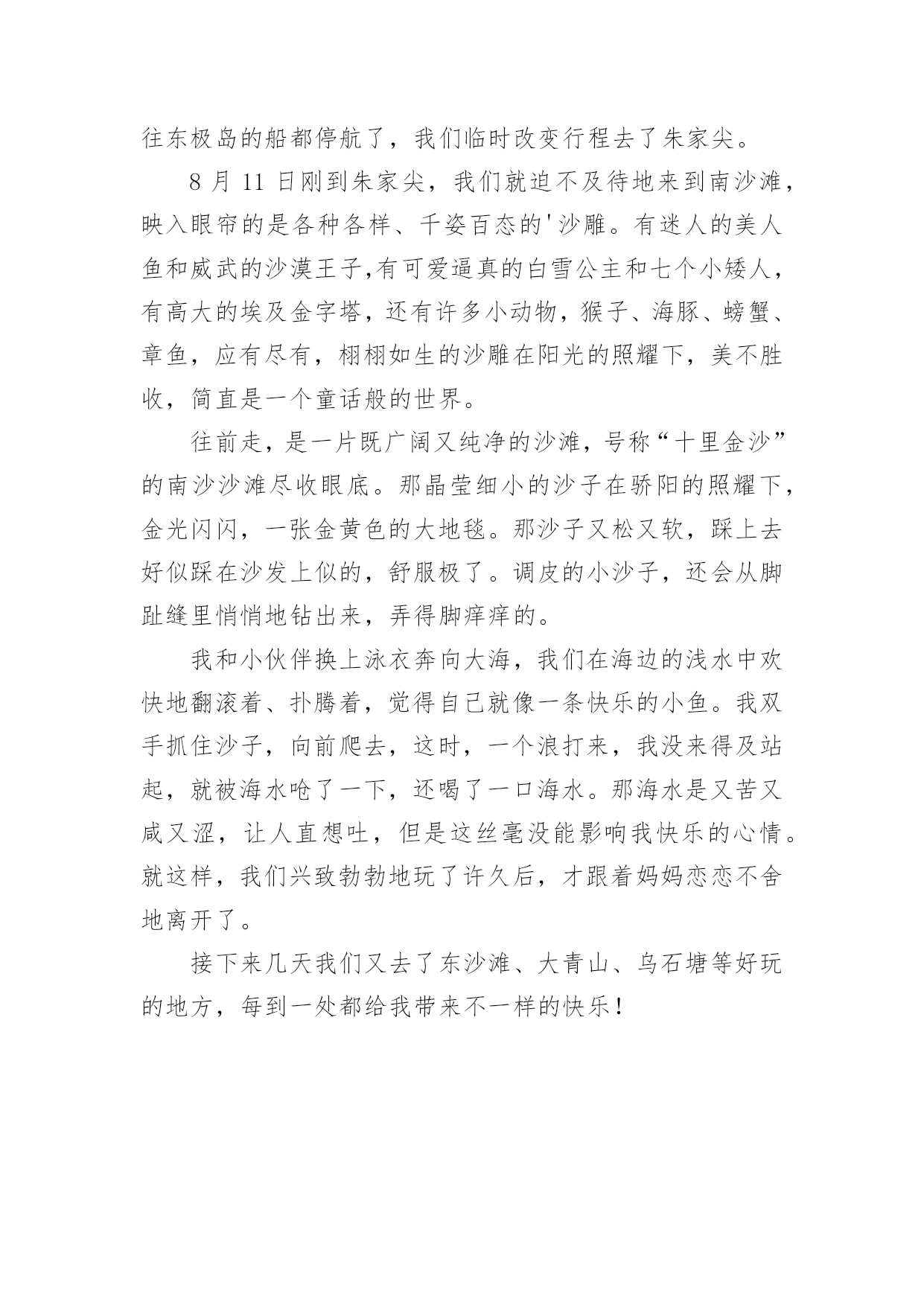 往东极岛的船都停航了，我们临时改变行程去了朱家尖。

8 月 11 日刚到朱家尖，我们就迫不及待地来到南沙滩，映入眼帘的是各种各样、千姿百态的'沙雕。有迷人的美人鱼和威武的沙漠王子,有可爱逼真的白雪公主和七个小矮人，有高大的埃及金字塔，还有许多小动物，猴子、海豚、螃蟹、章鱼，应有尽有，栩栩如生的沙雕在阳光的照耀下，美不胜收，简直是一个童话般的世界。

往前走，是一片既广阔又纯净的沙滩，号称“十里金沙”的南沙沙滩尽收眼底。那晶莹细小的沙子在骄阳的照耀下，金光闪闪，一张金黄色的大地毯。那沙子又松又软，踩上去好似踩在沙发上似的，舒服极了。调皮的小沙子，还会从脚趾缝里悄悄地钻出来，弄得脚痒痒的。

我和小伙伴换上泳衣奔向大海，我们在海边的浅水中欢快地翻滚着、扑腾着，觉得自己就像一条快乐的小鱼。我双手抓住沙子，向前爬去，这时，一个浪打来，我没来得及站起，就被海水呛了一下，还喝了一口海水。那海水是又苦又咸又涩，让人直想吐，但是这丝毫没能影响我快乐的心情。就这样，我们兴致勃勃地玩了许久后，才跟着妈妈恋恋不舍地离开了。

接下来几天我们又去了东沙滩、大青山、乌石塘等好玩的地方，每到一处都给我带来不一样的快乐！